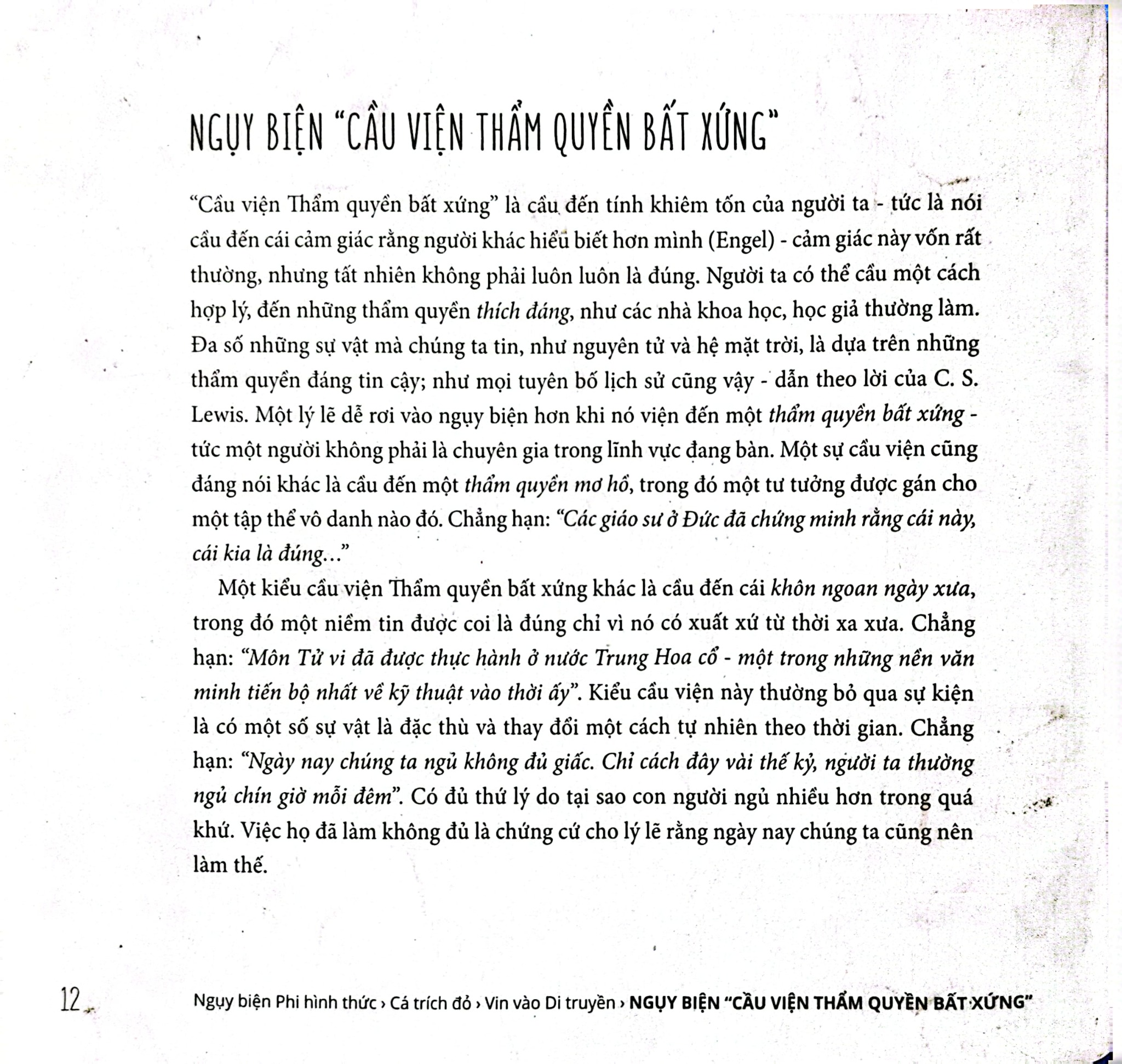 NGỤY BIỆN "CẦU VIỆN THẨM QUYỀN BẤT XỨNG"

"Cầu viện Thẩm quyền bất xứng" là cầu đến tính khiêm tốn của người ta - tức là nói cầu đến cái cảm giác rằng người khác hiểu biết hơn mình (Engel) - cảm giác này vốn rất thường, nhưng tất nhiên không phải luôn luôn là đúng. Người ta có thể cầu một cách hợp lý, đến những thẩm quyền thích đáng, như các nhà khoa học, học giả thường làm. Đa số những sự vật mà chúng ta tin, như nguyên tử và hệ mặt trời, là dựa trên những thẩm quyền đáng tin cậy; như mọi tuyên bố lịch sử cũng vậy - dẫn theo lời của C. S. Lewis. Một lý lẽ dễ rơi vào ngụy biện hơn khi nó viện đến một thẩm quyền bất xứng - tức một người không phải là chuyên gia trong lĩnh vực đang bàn. Một sự cầu viện cũng đáng nói khác là cầu đến một thẩm quyền mơ hồ, trong đó một tư tưởng được gán cho một tập thể vô danh nào đó. Chẳng hạn: "Các giáo sư ở Đức đã chứng minh rằng cái này, cái kia là đúng..."

Một kiểu cầu viện Thẩm quyền bất xứng khác là cầu đến cái khôn ngoan ngày xưa, trong đó một niềm tin được coi là đúng chỉ vì nó có xuất xứ từ thời xa xưa. Chẳng hạn: "Môn Tử vi đã được thực hành ở nước Trung Hoa cổ - một trong những nền văn minh tiến bộ nhất về kỹ thuật vào thời ấy". Kiểu cầu viện này thường bỏ qua sự kiện là có một số sự vật là đặc thù và thay đổi một cách tự nhiên theo thời gian. Chẳng hạn: "Ngày nay chúng ta ngủ không đủ giấc. Chỉ cách đây vài thế kỷ, người ta thường ngủ chín giờ mỗi đêm". Có đủ thứ lý do tại sao con người ngủ nhiều hơn trong quá khứ. Việc họ đã làm không đủ là chứng cứ cho lý lẽ rằng ngày nay chúng ta cũng nên làm thế.

12 Ngụy biện Phi hình thức › Cá trích đỏ › Vin vào Di truyền › NGỤY BIỆN "CẦU VIỆN THẨM QUYỀN BẤT XỨNG"